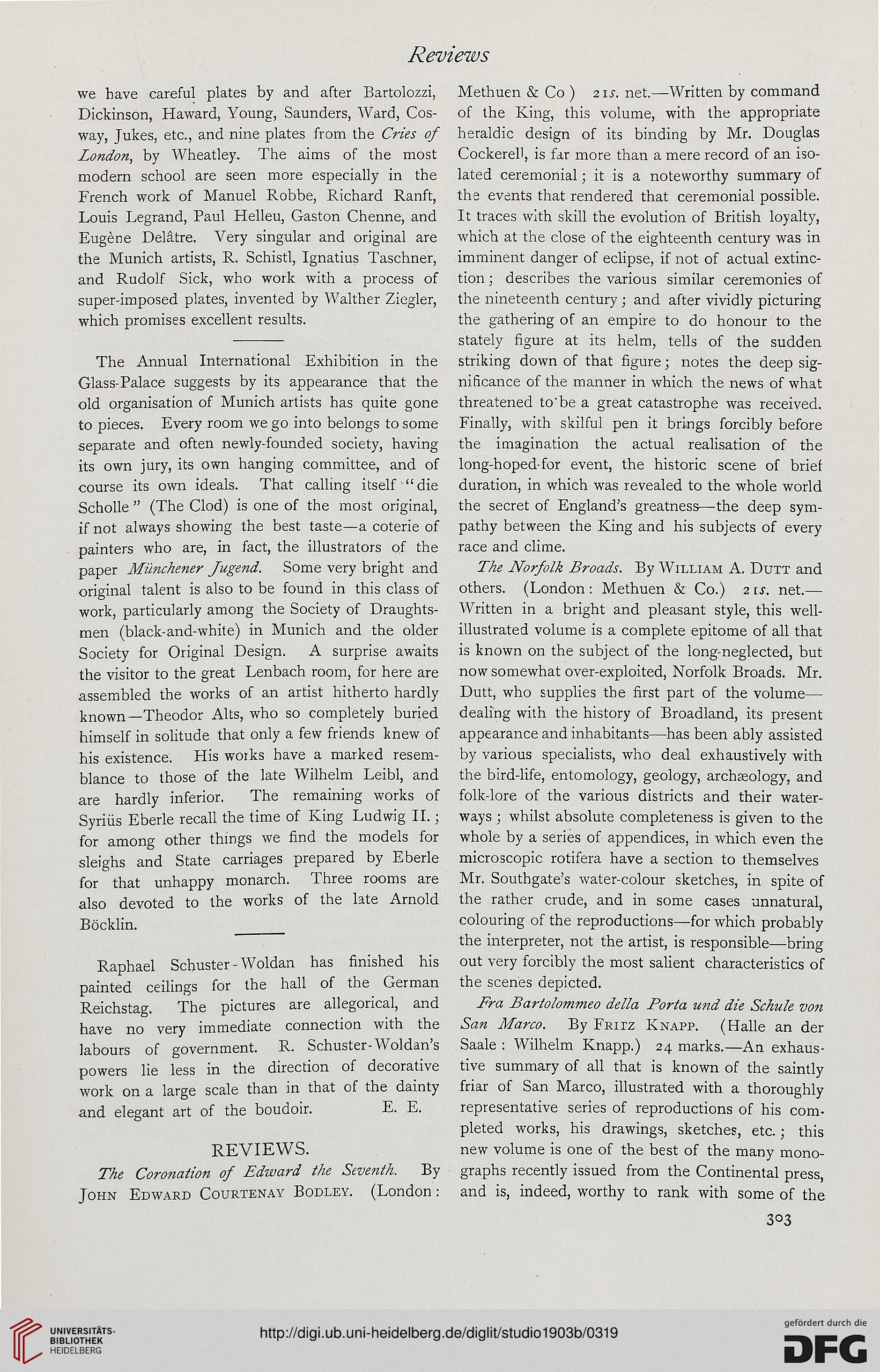 Reviews

we have careful plates by and after Bartolozzi, Dickinson, Haward, Young, Saunders, Ward, Cosway, Jukes, etc., and nine plates from the Cries of London, by Wheatley. The aims of the most modern school are seen more especially in the French work of Manuel Robbe, Richard Ranft, Louis Legrand, Paul Helleu, Gaston Chenne, and Eugène Delâtre. Very singular and original are the Munich artists, R. Schistl, Ignatius Taschner, and Rudolf Sick, who work with a process of super-imposed plates, invented by Walther Ziegler, which promises excellent results.

The Annual International Exhibition in the Glass-Palace suggests by its appearance that the old organisation of Munich artists has quite gone to pieces. Every room we go into belongs to some separate and often newly-founded society, having its own jury, its own hanging committee, and of course its own ideals. That calling itself "die Scholle" (The Clod) is one of the most original, if not always showing the best taste—a coterie of painters who are, in fact, the illustrators of the paper Münchener Jugend. Some very bright and original talent is also to be found in this class of work, particularly among the Society of Draughtsmen (black-and-white) in Munich and the older Society for Original Design. A surprise awaits the visitor to the great Lenbach room, for here are assembled the works of an artist hitherto hardly known—Theodor Alts, who so completely buried himself in solitude that only a few friends knew of his existence. His works have a marked resemblance to those of the late Wilhelm Leibl, and are hardly inferior. The remaining works of Syriüs Eberle recall the time of King Ludwig II.; for among other things we find the models for sleighs and State carriages prepared by Eberle for that unhappy monarch. Three rooms are also devoted to the works of the late Arnold Böcklin.

Raphael Schuster-Woldan has finished his painted ceilings for the hall of the German Reichstag. The pictures are allegorical, and have no very immediate connection with the labours of government. R. Schuster-Woldan's powers lie less in the direction of decorative work on a large scale than in that of the dainty and elegant art of the boudoir. E. E.

REVIEWS.

The Coronation of Edward the Seventh. By John Edward Courtenay Bodley. (London: Methuen & Co) 21s. net.—Written by command of the King, this volume, with the appropriate heraldic design of its binding by Mr. Douglas Cockerell, is far more than a mere record of an isolated ceremonial; it is a noteworthy summary of the events that rendered that ceremonial possible. It traces with skill the evolution of British loyalty, which at the close of the eighteenth century was in imminent danger of eclipse, if not of actual extinction; describes the various similar ceremonies of the nineteenth century; and after vividly picturing the gathering of an empire to do honour to the stately figure at its helm, tells of the sudden striking down of that figure; notes the deep significance of the manner in which the news of what threatened to be a great catastrophe was received. Finally, with skilful pen it brings forcibly before the imagination the actual realisation of the long-hoped-for event, the historic scene of brief duration, in which was revealed to the whole world the secret of England's greatness—the deep sympathy between the King and his subjects of every race and clime.

The Norfolk Broads. By William A. Dutt and others. (London: Methuen & Co.) 21s. net.—Written in a bright and pleasant style, this well-illustrated volume is a complete epitome of all that is known on the subject of the long-neglected, but now somewhat over-exploited, Norfolk Broads. Mr. Dutt, who supplies the first part of the volume—dealing with the history of Broadland, its present appearance and inhabitants—has been ably assisted by various specialists, who deal exhaustively with the bird-life, entomology, geology, archæology, and folk-lore of the various districts and their waterways; whilst absolute completeness is given to the whole by a series of appendices, in which even the microscopic rotifera have a section to themselves Mr. Southgate's water-colour sketches, in spite of the rather crude, and in some cases unnatural, colouring of the reproductions—for which probably the interpreter, not the artist, is responsible—bring out very forcibly the most salient characteristics of the scenes depicted.

Fra Bartolommeo della Porta und die Schule von San Marco. By Fritz Knapp. (Halle an der Saale: Wilhelm Knapp.) 24 marks.—An exhaustive summary of all that is known of the saintly friar of San Marco, illustrated with a thoroughly representative series of reproductions of his completed works, his drawings, sketches, etc.; this new volume is one of the best of the many monographs recently issued from the Continental press, and is, indeed, worthy to rank with some of the

303

UNIVERSITÄTS-BIBLIOTHEK HEIDELBERG

http://digi.ub.uni-heidelberg.de/diglit/studio1903b/0319

gefördert durch die DFG